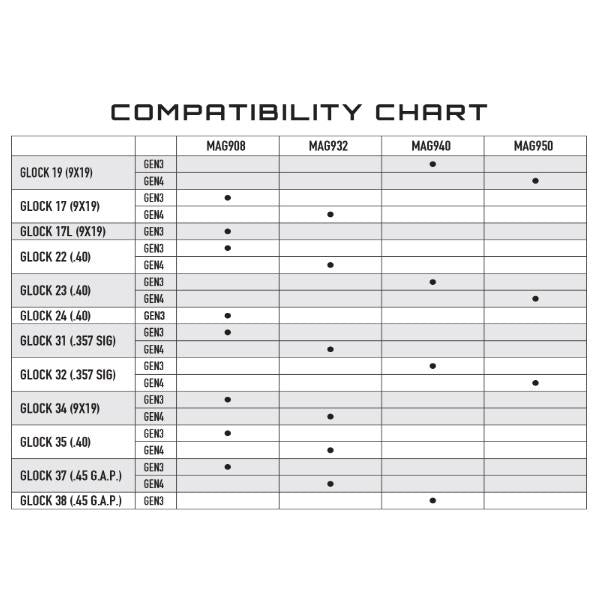 COMPATIBILITY CHART

| | | MAG908 | MAG932 | MAG940 | MAG950 |
|---|---|---|---|---|---|
| GLOCK 19 (9X19) | GEN3 | | | ● | |
| | GEN4 | | | | ● |
| GLOCK 17 (9X19) | GEN3 | ● | | | |
| | GEN4 | | ● | | |
| GLOCK 17L (9X19) | GEN3 | ● | | | |
| GLOCK 22 (.40) | GEN3 | ● | | | |
| | GEN4 | | ● | | |
| GLOCK 23 (.40) | GEN3 | | | ● | |
| | GEN4 | | | | ● |
| GLOCK 24 (.40) | GEN3 | ● | | | |
| GLOCK 31 (.357 SIG) | GEN3 | ● | | | |
| | GEN4 | | ● | | |
| GLOCK 32 (.357 SIG) | GEN3 | | | ● | |
| | GEN4 | | | | ● |
| GLOCK 34 (9X19) | GEN3 | ● | | | |
| | GEN4 | | ● | | |
| GLOCK 35 (.40) | GEN3 | ● | | | |
| | GEN4 | | ● | | |
| GLOCK 37 (.45 G.A.P.) | GEN3 | ● | | | |
| | GEN4 | | ● | | |
| GLOCK 38 (.45 G.A.P.) | GEN3 | | | ● | |